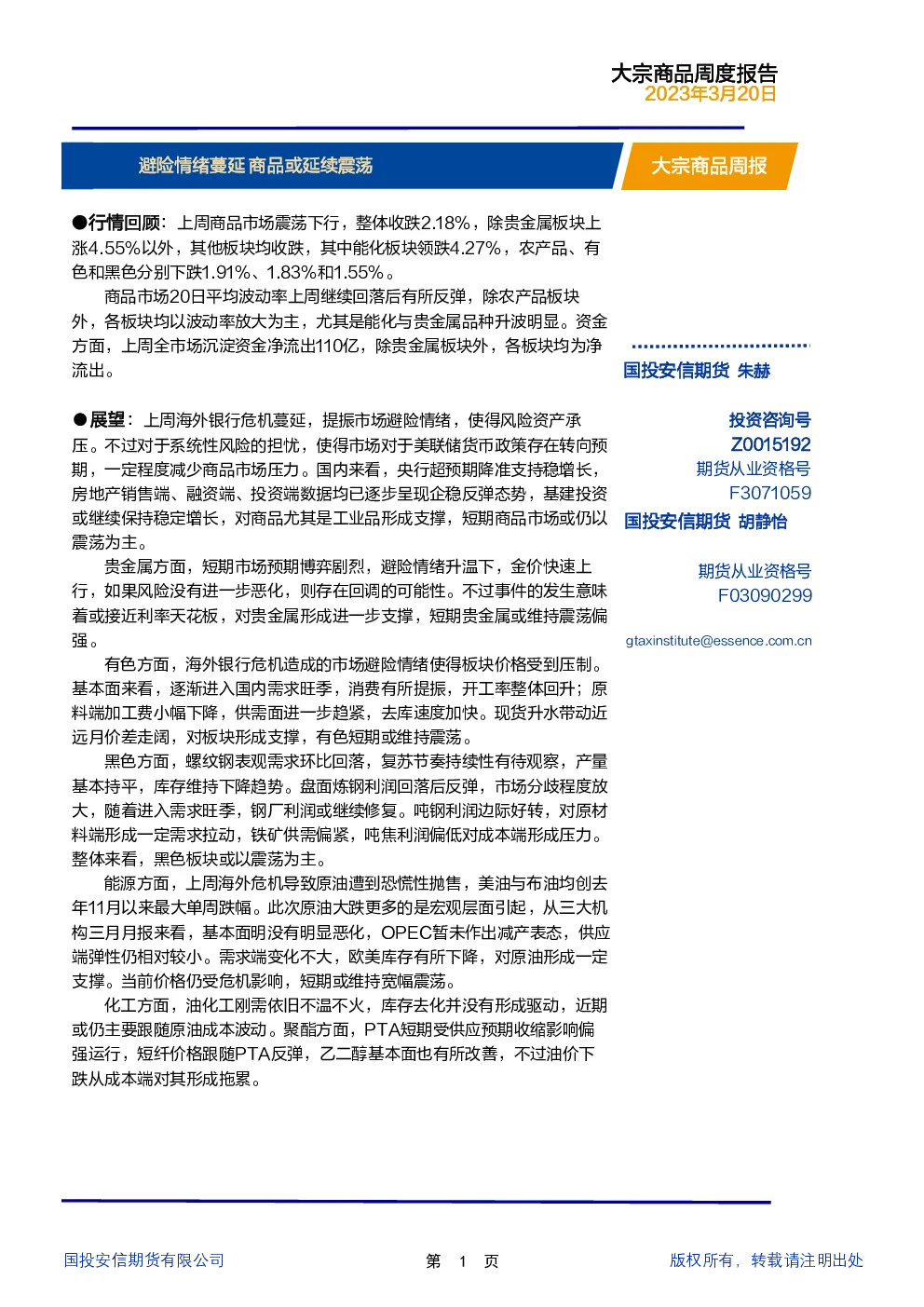 大宗商品周度报告
2023年3月20日

避险情绪蔓延 商品或延续震荡

大宗商品周报

●行情回顾：上周商品市场震荡下行，整体收跌2.18%，除贵金属板块上涨4.55%以外，其他板块均收跌，其中能化板块领跌4.27%，农产品、有色和黑色分别下跌1.91%、1.83%和1.55%。

商品市场20日平均波动率上周继续回落后有所反弹，除农产品板块外，各板块均以波动率放大为主，尤其是能化与贵金属品种升波明显。资金方面，上周全市场沉淀资金净流出110亿，除贵金属板块外，各板块均为净流出。

●展望：上周海外银行危机蔓延，提振市场避险情绪，使得风险资产承压。不过对于系统性风险的担忧，使得市场对于美联储货币政策存在转向预期，一定程度减少商品市场压力。国内来看，央行超预期降准支持稳增长，房地产销售端、融资端、投资端数据均已逐步呈现企稳反弹态势，基建投资或继续保持稳定增长，对商品尤其是工业品形成支撑，短期商品市场或仍以震荡为主。

贵金属方面，短期市场预期博弈剧烈，避险情绪升温下，金价快速上行，如果风险没有进一步恶化，则存在回调的可能性。不过事件的发生意味着或接近利率天花板，对贵金属形成进一步支撑，短期贵金属或维持震荡偏强。

有色方面，海外银行危机造成的市场避险情绪使得板块价格受到压制。基本面来看，逐渐进入国内需求旺季，消费有所提振，开工率整体回升；原料端加工费小幅下降，供需面进一步趋紧，去库速度加快。现货升水带动近远月价差走阔，对板块形成支撑，有色短期或维持震荡。

黑色方面，螺纹钢表观需求环比回落，复苏节奏持续性有待观察，产量基本持平，库存维持下降趋势。盘面炼钢利润回落后反弹，市场分歧程度放大，随着进入需求旺季，钢厂利润或继续修复。吨钢利润边际好转，对原材料端形成一定需求拉动，铁矿供需偏紧，吨焦利润偏低对成本端形成压力。整体来看，黑色板块或以震荡为主。

能源方面，上周海外危机导致原油遭到恐慌性抛售，美油与布油均创去年11月以来最大单周跌幅。此次原油大跌更多的是宏观层面引起，从三大机构三月月报来看，基本面明没有明显恶化，OPEC暂未作出减产表态，供应端弹性仍相对较小。需求端变化不大，欧美库存有所下降，对原油形成一定支撑。当前价格仍受危机影响，短期或维持宽幅震荡。

化工方面，油化工刚需依旧不温不火，库存去化并没有形成驱动，近期或仍主要跟随原油成本波动。聚酯方面，PTA短期受供应预期收缩影响偏强运行，短纤价格跟随PTA反弹，乙二醇基本面也有所改善，不过油价下跌从成本端对其形成拖累。

国投安信期货 朱赫

投资咨询号
Z0015192
期货从业资格号
F3071059
国投安信期货 胡静怡

期货从业资格号
F03090299

gtaxinstitute@essence.com.cn

国投安信期货有限公司

第 1 页

版权所有，转载请注明出处